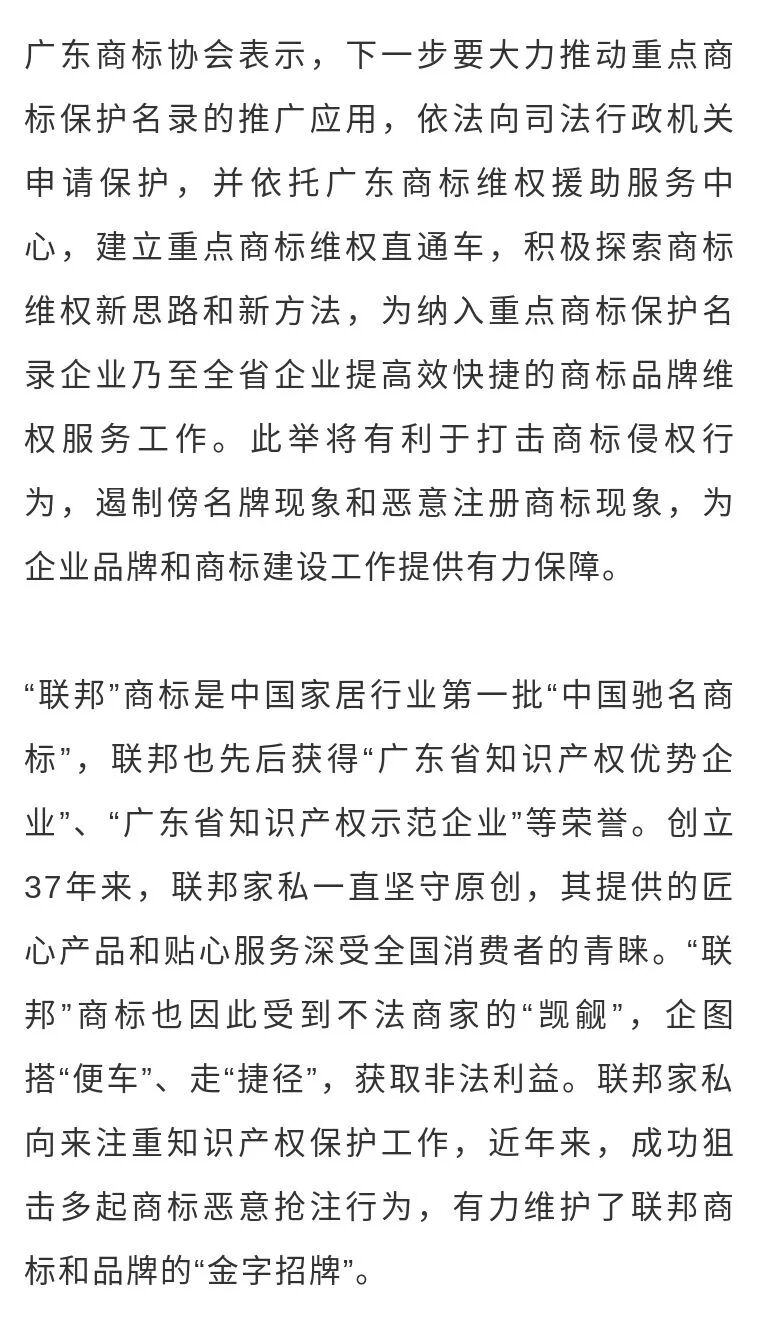 广东商标协会表示，下一步要大力推动重点商标保护名录的推广应用，依法向司法行政机关申请保护，并依托广东商标维权援助服务中心，建立重点商标维权直通车，积极探索商标维权新思路和新方法，为纳入重点商标保护名录企业乃至全省企业提高效快捷的商标品牌维权服务工作。此举将有利于打击商标侵权行为，遏制傍名牌现象和恶意注册商标现象，为企业品牌和商标建设工作提供有力保障。

“联邦”商标是中国家居行业第一批“中国驰名商标”，联邦也先后获得“广东省知识产权优势企业”、“广东省知识产权示范企业”等荣誉。创立37年来，联邦家私一直坚守原创，其提供的匠心产品和贴心服务深受全国消费者的青睐。“联邦”商标也因此受到不法商家的“觊觎”，企图搭“便车”、走“捷径”，获取非法利益。联邦家私向来注重知识产权保护工作，近年来，成功狙击多起商标恶意抢注行为，有力维护了联邦商标和品牌的“金字招牌”。